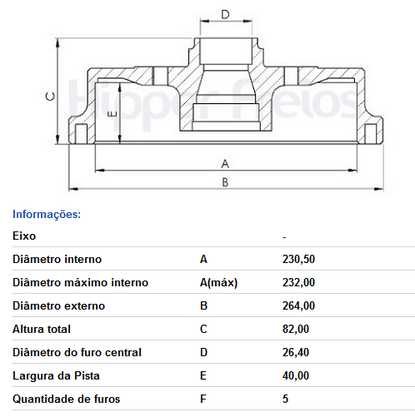 D

C

E

Hipper Freios

A

B

Informações:

| Eixo | | - |
|---|---|---|
| Diâmetro interno | A | 230,50 |
| Diâmetro máximo interno | A(máx) | 232,00 |
| Diâmetro externo | B | 264,00 |
| Altura total | C | 82,00 |
| Diâmetro do furo central | D | 26,40 |
| Largura da Pista | E | 40,00 |
| Quantidade de furos | F | 5 |